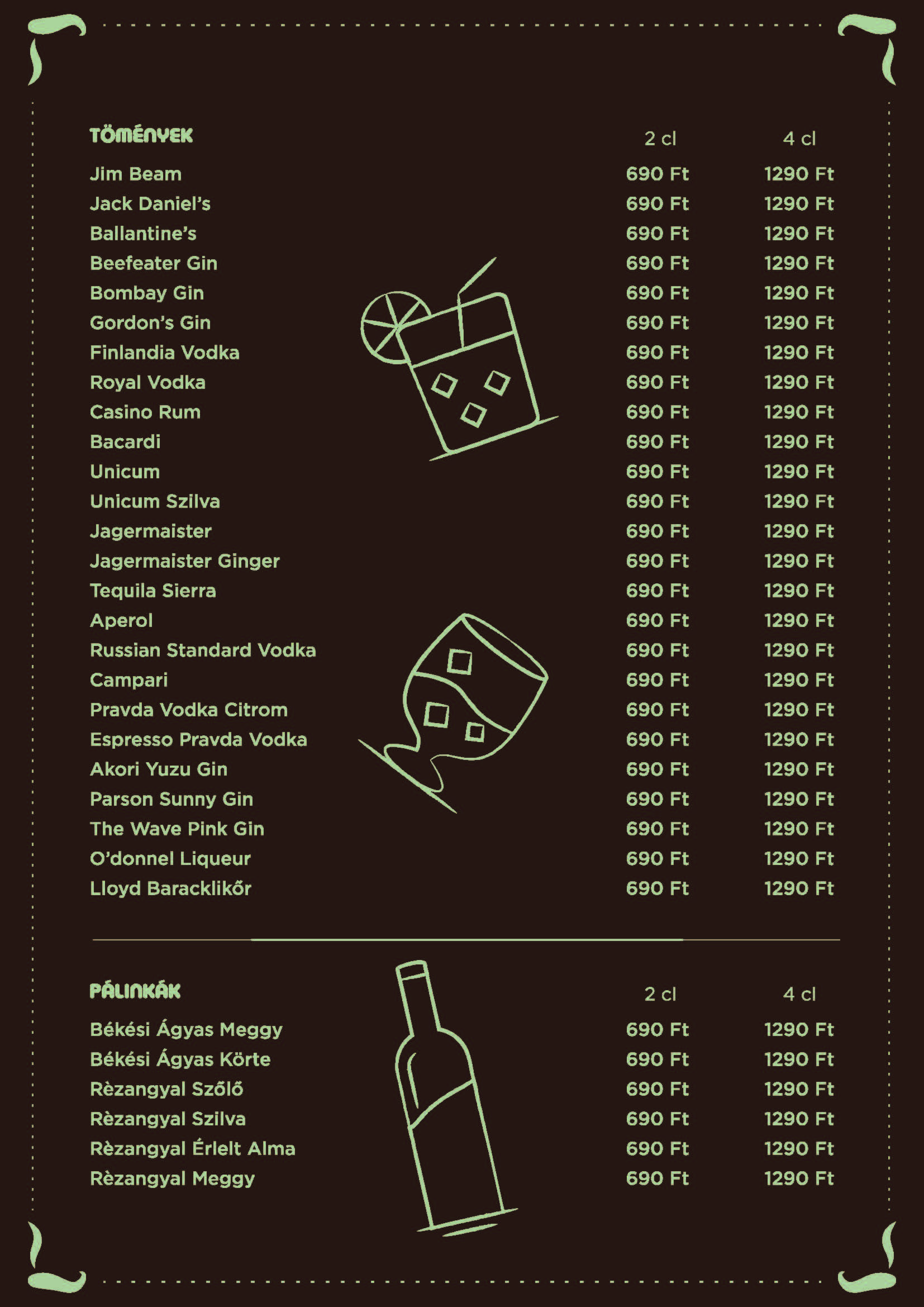 | TÖMÉNYEK | 2 cl | 4 cl |
|---|---|---|
| Jim Beam | 690 Ft | 1290 Ft |
| Jack Daniel's | 690 Ft | 1290 Ft |
| Ballantine's | 690 Ft | 1290 Ft |
| Beefeater Gin | 690 Ft | 1290 Ft |
| Bombay Gin | 690 Ft | 1290 Ft |
| Gordon's Gin | 690 Ft | 1290 Ft |
| Finlandia Vodka | 690 Ft | 1290 Ft |
| Royal Vodka | 690 Ft | 1290 Ft |
| Casino Rum | 690 Ft | 1290 Ft |
| Bacardi | 690 Ft | 1290 Ft |
| Unicum | 690 Ft | 1290 Ft |
| Unicum Szilva | 690 Ft | 1290 Ft |
| Jagermaister | 690 Ft | 1290 Ft |
| Jagermaister Ginger | 690 Ft | 1290 Ft |
| Tequila Sierra | 690 Ft | 1290 Ft |
| Aperol | 690 Ft | 1290 Ft |
| Russian Standard Vodka | 690 Ft | 1290 Ft |
| Campari | 690 Ft | 1290 Ft |
| Pravda Vodka Citrom | 690 Ft | 1290 Ft |
| Espresso Pravda Vodka | 690 Ft | 1290 Ft |
| Akori Yuzu Gin | 690 Ft | 1290 Ft |
| Parson Sunny Gin | 690 Ft | 1290 Ft |
| The Wave Pink Gin | 690 Ft | 1290 Ft |
| O'donnel Liqueur | 690 Ft | 1290 Ft |
| Lloyd Baracklikőr | 690 Ft | 1290 Ft |

| PÁLINKÁK | 2 cl | 4 cl |
|---|---|---|
| Békési Ágyas Meggy | 690 Ft | 1290 Ft |
| Békési Ágyas Körte | 690 Ft | 1290 Ft |
| Rèzangyal Szőlő | 690 Ft | 1290 Ft |
| Rèzangyal Szilva | 690 Ft | 1290 Ft |
| Rèzangyal Érlelt Alma | 690 Ft | 1290 Ft |
| Rèzangyal Meggy | 690 Ft | 1290 Ft |